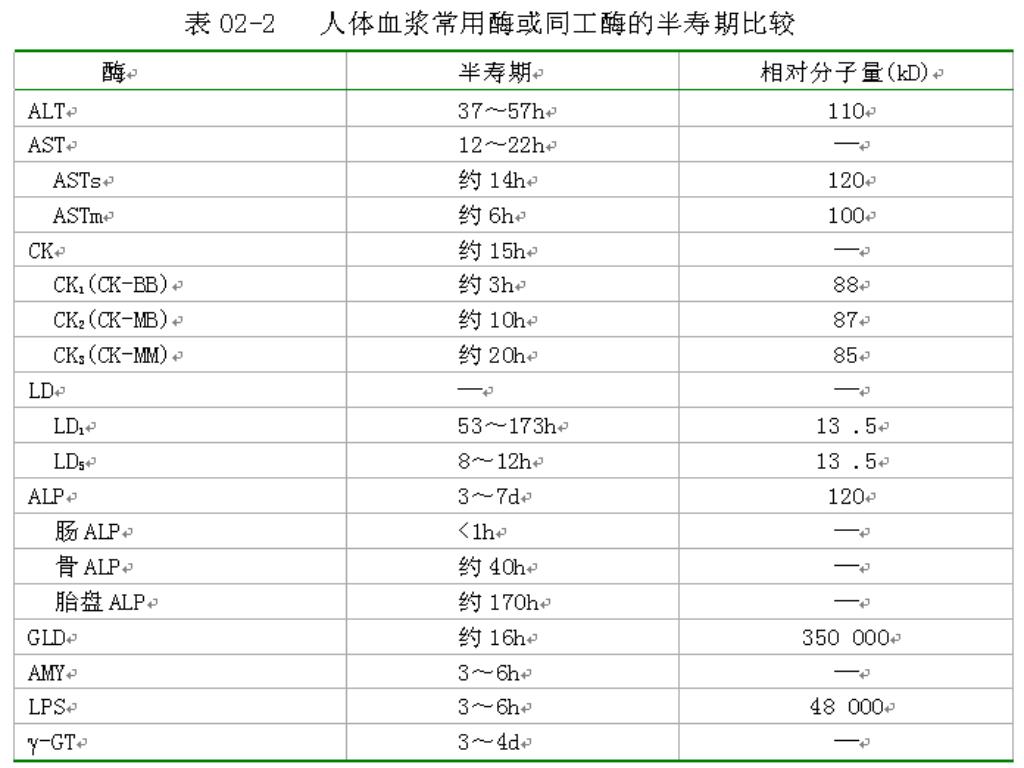 表 02-2　人体血浆常用酶或同工酶的半寿期比较

| 酶 | 半寿期 | 相对分子量(kD) |
|---|---|---|
| ALT | 37～57h | 110 |
| AST | 12～22h | — |
| ASTs | 约 14h | 120 |
| ASTm | 约 6h | 100 |
| CK | 约 15h | — |
| $CK_1$(CK-BB) | 约 3h | 88 |
| $CK_2$(CK-MB) | 约 10h | 87 |
| $CK_3$(CK-MM) | 约 20h | 85 |
| LD | — | — |
| $LD_1$ | 53～173h | 13 .5 |
| $LD_5$ | 8～12h | 13 .5 |
| ALP | 3～7d | 120 |
| 肠 ALP | <1h | — |
| 骨 ALP | 约 40h | — |
| 胎盘 ALP | 约 170h | — |
| GLD | 约 16h | 350 000 |
| AMY | 3～6h | — |
| LPS | 3～6h | 48 000 |
| γ-GT | 3～4d | — |